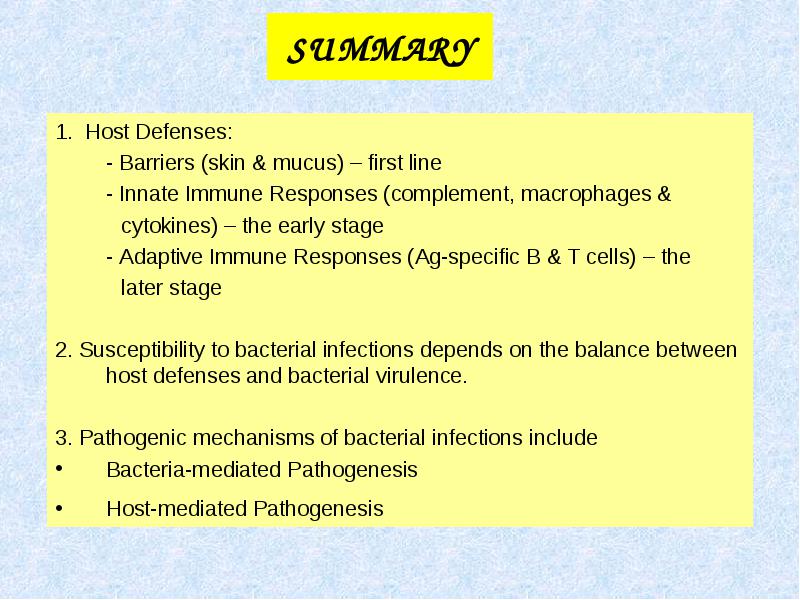 SUMMARY

1. Host Defenses:

- Barriers (skin & mucus) – first line

- Innate Immune Responses (complement, macrophages & cytokines) – the early stage

- Adaptive Immune Responses (Ag-specific B & T cells) – the later stage

2. Susceptibility to bacterial infections depends on the balance between host defenses and bacterial virulence.

3. Pathogenic mechanisms of bacterial infections include

• Bacteria-mediated Pathogenesis

• Host-mediated Pathogenesis